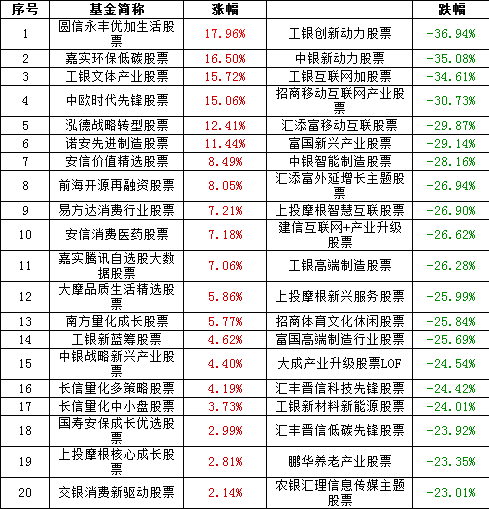 | 序号 | 基金简称 | 涨幅 |  | 跌幅 |
|---|---|---|---|---|
| 1 | 圆信永丰优加生活股票 | 17.96% | 工银创新动力股票 | -36.94% |
| 2 | 嘉实环保低碳股票 | 16.50% | 中银新动力股票 | -35.08% |
| 3 | 工银文体产业股票 | 15.72% | 工银互联网加股票 | -34.61% |
| 4 | 中欧时代先锋股票 | 15.06% | 招商移动互联网产业股票 | -30.73% |
| 5 | 泓德战略转型股票 | 12.41% | 汇添富移动互联股票 | -29.87% |
| 6 | 诺安先进制造股票 | 11.44% | 富国新兴产业股票 | -29.14% |
| 7 | 安信价值精选股票 | 8.49% | 中银智能制造股票 | -28.16% |
| 8 | 前海开源再融资股票 | 8.05% | 汇添富外延增长主题股票 | -26.94% |
| 9 | 易方达消费行业股票 | 7.21% | 上投摩根智慧互联股票 | -26.90% |
| 10 | 安信消费医药股票 | 7.18% | 建信互联网+产业升级股票 | -26.62% |
| 11 | 嘉实腾讯自选股大数据股票 | 7.06% | 工银高端制造股票 | -26.28% |
| 12 | 大摩品质生活精选股票 | 5.86% | 上投摩根新兴服务股票 | -25.99% |
| 13 | 南方量化成长股票 | 5.77% | 招商体育文化休闲股票 | -25.84% |
| 14 | 工银新蓝筹股票 | 4.62% | 富国高端制造行业股票 | -25.69% |
| 15 | 中银战略新兴产业股票 | 4.40% | 大成产业升级股票LOF | -24.54% |
| 16 | 长信量化多策略股票 | 4.19% | 汇丰晋信科技先锋股票 | -24.42% |
| 17 | 长信量化中小盘股票 | 3.73% | 工银新材料新能源股票 | -24.01% |
| 18 | 国寿安保成长优选股票 | 2.99% | 汇丰晋信低碳先锋股票 | -23.92% |
| 19 | 上投摩根核心成长股票 | 2.81% | 鹏华养老产业股票 | -23.35% |
| 20 | 交银消费新驱动股票 | 2.14% | 农银汇理信息传媒主题股票 | -23.01% |